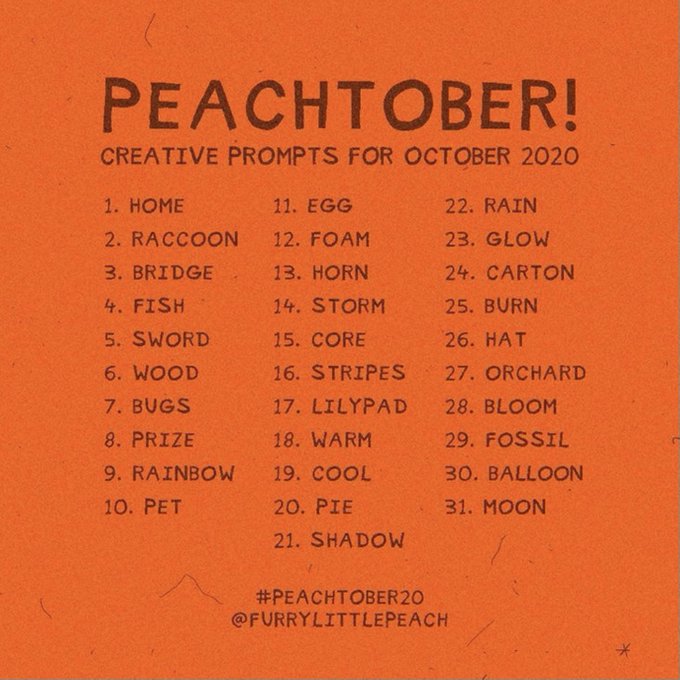 PEACHTOBER!
CREATIVE PROMPTS FOR OCTOBER 2020

1. HOME
2. RACCOON
3. BRIDGE
4. FISH
5. SWORD
6. WOOD
7. BUGS
8. PRIZE
9. RAINBOW
10. PET

11. EGG
12. FOAM
13. HORN
14. STORM
15. CORE
16. STRIPES
17. LILYPAD
18. WARM
19. COOL
20. PIE
21. SHADOW

22. RAIN
23. GLOW
24. CARTON
25. BURN
26. HAT
27. ORCHARD
28. BLOOM
29. FOSSIL
30. BALLOON
31. MOON

#PEACHTOBER20
@FURRYLITTLEPEACH